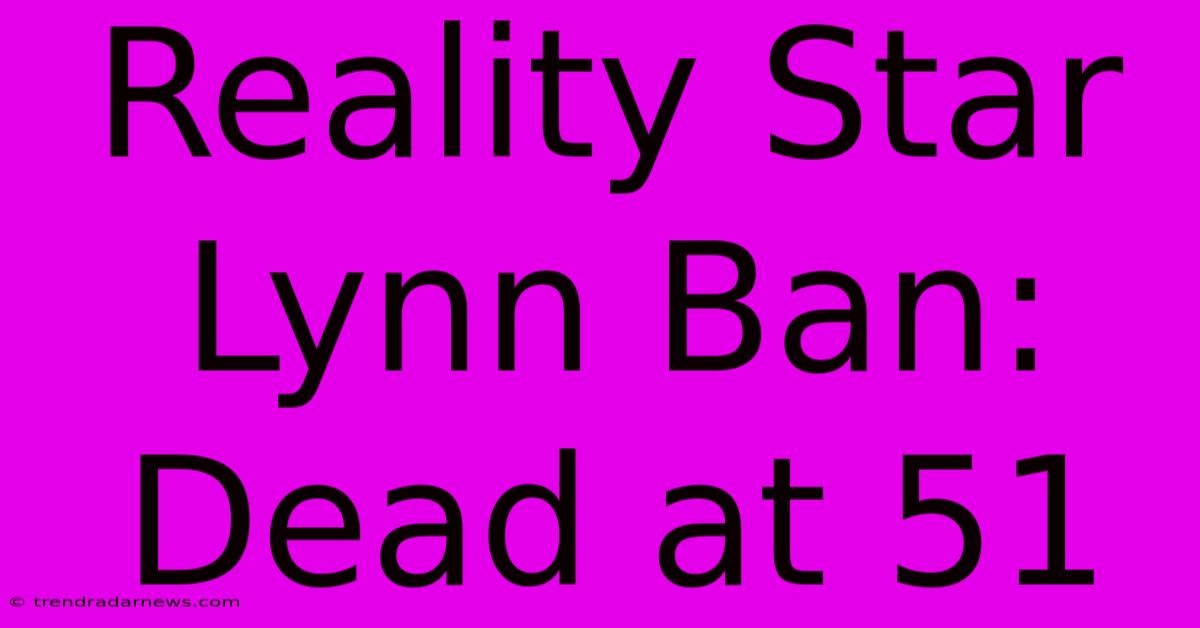 Reality Star Lynn Ban: Dead at 51

© trendradarnews.com